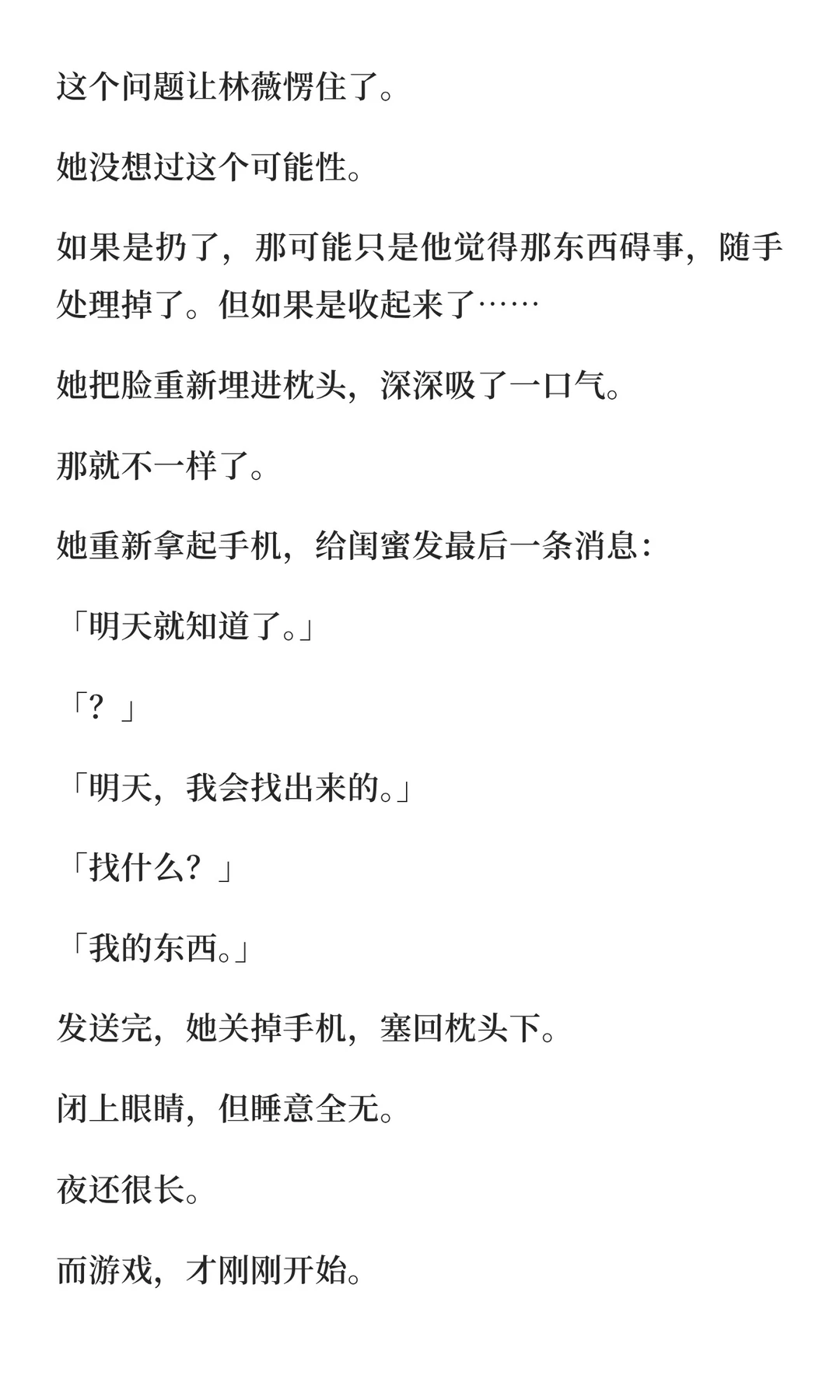 这个问题让林薇愣住了。

她没想过这个可能性。

如果是扔了，那可能只是他觉得那东西碍事，随手处理掉了。但如果是收起来了……

她把脸重新埋进枕头，深深吸了一口气。

那就不一样了。

她重新拿起手机，给闺蜜发最后一条消息：

「明天就知道了。」

「？」

「明天，我会找出来的。」

「找什么？」

「我的东西。」

发送完，她关掉手机，塞回枕头下。

闭上眼睛，但睡意全无。

夜还很长。

而游戏，才刚刚开始。